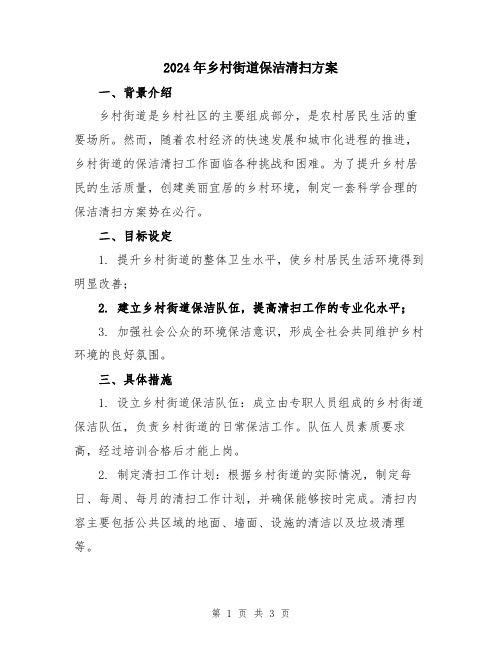 2024年乡村街道保洁清扫方案

一、背景介绍

乡村街道是乡村社区的主要组成部分，是农村居民生活的重要场所。然而，随着农村经济的快速发展和城市化进程的推进，乡村街道的保洁清扫工作面临各种挑战和困难。为了提升乡村居民的生活质量，创建美丽宜居的乡村环境，制定一套科学合理的保洁清扫方案势在必行。

二、目标设定

1. 提升乡村街道的整体卫生水平，使乡村居民生活环境得到明显改善；

2. 建立乡村街道保洁队伍，提高清扫工作的专业化水平；

3. 加强社会公众的环境保洁意识，形成全社会共同维护乡村环境的良好氛围。

三、具体措施

1. 设立乡村街道保洁队伍：成立由专职人员组成的乡村街道保洁队伍，负责乡村街道的日常保洁工作。队伍人员素质要求高，经过培训合格后才能上岗。

2. 制定清扫工作计划：根据乡村街道的实际情况，制定每日、每周、每月的清扫工作计划，并确保能够按时完成。清扫内容主要包括公共区域的地面、墙面、设施的清洁以及垃圾清理等。

第 1 页 共 3 页